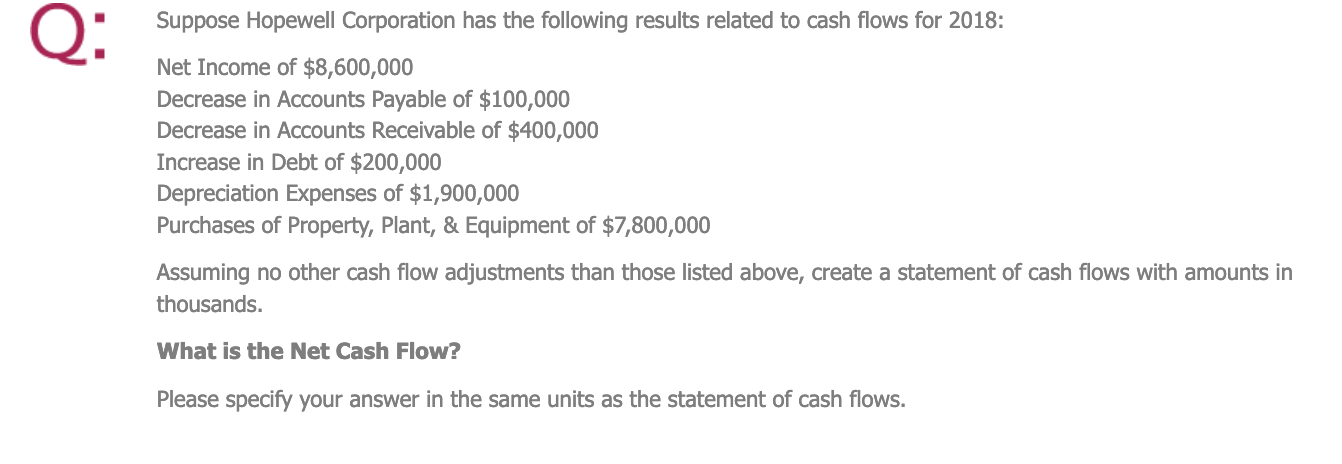 Q:

Suppose Hopewell Corporation has the following results related to cash flows for 2018:

Net Income of \$8,600,000
Decrease in Accounts Payable of \$100,000
Decrease in Accounts Receivable of \$400,000
Increase in Debt of \$200,000
Depreciation Expenses of \$1,900,000
Purchases of Property, Plant, & Equipment of \$7,800,000

Assuming no other cash flow adjustments than those listed above, create a statement of cash flows with amounts in thousands.

What is the Net Cash Flow?

Please specify your answer in the same units as the statement of cash flows.